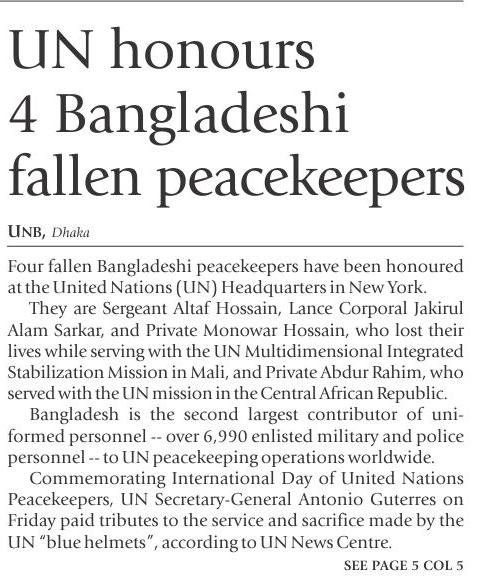 UN honours 4 Bangladeshi fallen peacekeepers

UNB, Dhaka

Four fallen Bangladeshi peacekeepers have been honoured at the United Nations (UN) Headquarters in New York.

They are Sergeant Altaf Hossain, Lance Corporal Jakirul Alam Sarkar, and Private Monowar Hossain, who lost their lives while serving with the UN Multidimensional Integrated Stabilization Mission in Mali, and Private Abdur Rahim, who served with the UN mission in the Central African Republic.

Bangladesh is the second largest contributor of uniformed personnel -- over 6,990 enlisted military and police personnel -- to UN peacekeeping operations worldwide.

Commemorating International Day of United Nations Peacekeepers, UN Secretary-General Antonio Guterres on Friday paid tributes to the service and sacrifice made by the UN "blue helmets", according to UN News Centre.

SEE PAGE 5 COL 5